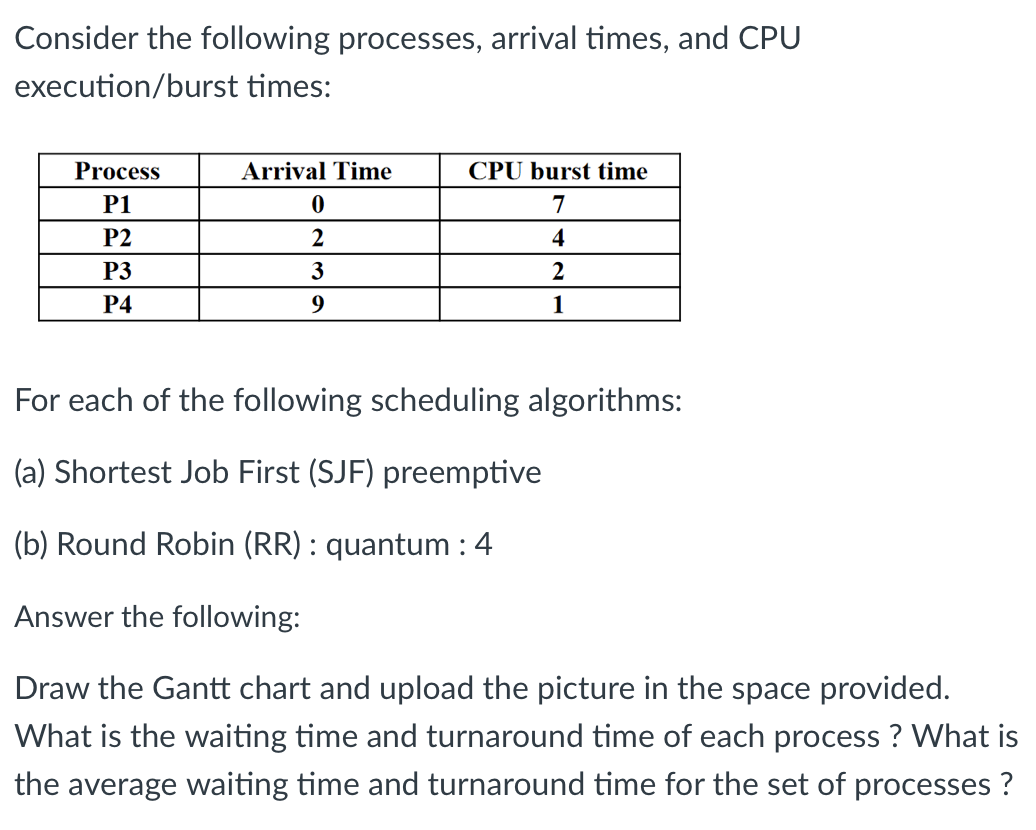 Consider the following processes, arrival times, and CPU execution/burst times:

| Process | Arrival Time | CPU burst time |
|---|---|---|
| P1 | 0 | 7 |
| P2 | 2 | 4 |
| P3 | 3 | 2 |
| P4 | 9 | 1 |

For each of the following scheduling algorithms:

(a) Shortest Job First (SJF) preemptive

(b) Round Robin (RR) : quantum : 4

Answer the following:

Draw the Gantt chart and upload the picture in the space provided. What is the waiting time and turnaround time of each process ? What is the average waiting time and turnaround time for the set of processes ?